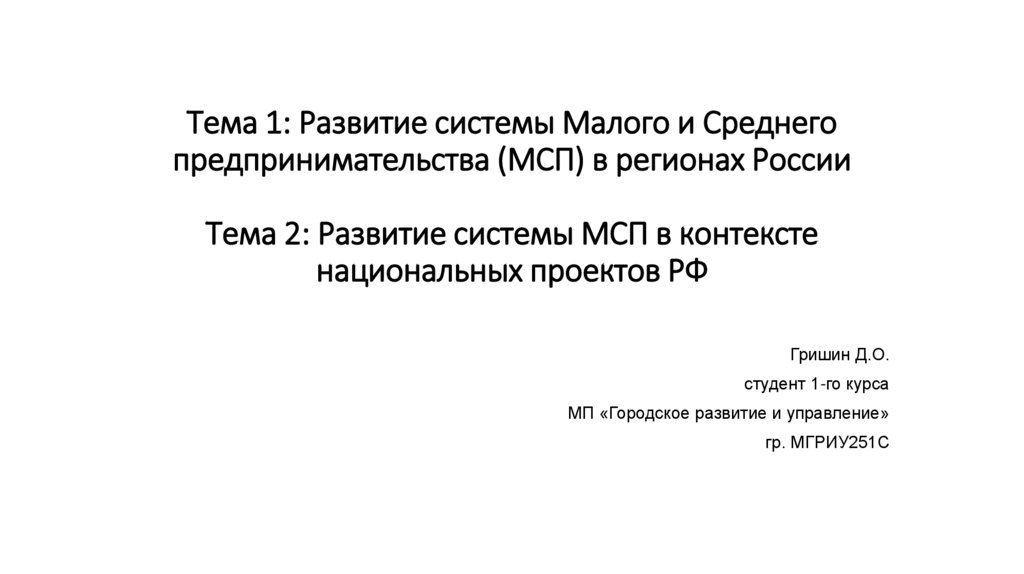 Тема 1: Развитие системы Малого и Среднего предпринимательства (МСП) в регионах России

Тема 2: Развитие системы МСП в контексте национальных проектов РФ

Гришин Д.О.

студент 1-го курса

МП «Городское развитие и управление»

гр. МГРИУ251С